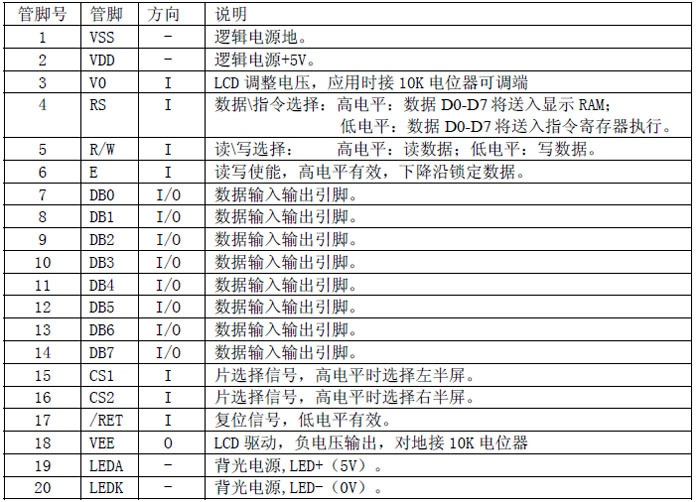 | 管脚号 | 管脚 | 方向 | 说明 |
|---|---|---|---|
| 1 | VSS | - | 逻辑电源地。 |
| 2 | VDD | - | 逻辑电源+5V。 |
| 3 | V0 | I | LCD 调整电压，应用时接 10K 电位器可调端 |
| 4 | RS | I | 数据\指令选择：高电平：数据 D0-D7 将送入显示 RAM；低电平：数据 D0-D7 将送入指令寄存器执行。 |
| 5 | R/W | I | 读\写选择： 高电平：读数据；低电平：写数据。 |
| 6 | E | I | 读写使能，高电平有效，下降沿锁定数据。 |
| 7 | DB0 | I/O | 数据输入输出引脚。 |
| 8 | DB1 | I/O | 数据输入输出引脚。 |
| 9 | DB2 | I/O | 数据输入输出引脚。 |
| 10 | DB3 | I/O | 数据输入输出引脚。 |
| 11 | DB4 | I/O | 数据输入输出引脚。 |
| 12 | DB5 | I/O | 数据输入输出引脚。 |
| 13 | DB6 | I/O | 数据输入输出引脚。 |
| 14 | DB7 | I/O | 数据输入输出引脚。 |
| 15 | CS1 | I | 片选择信号，高电平时选择左半屏。 |
| 16 | CS2 | I | 片选择信号，高电平时选择右半屏。 |
| 17 | /RET | I | 复位信号，低电平有效。 |
| 18 | VEE | O | LCD 驱动，负电压输出，对地接 10K 电位器 |
| 19 | LEDA | - | 背光电源,LED+（5V）。 |
| 20 | LEDK | - | 背光电源,LED-（0V）。 |